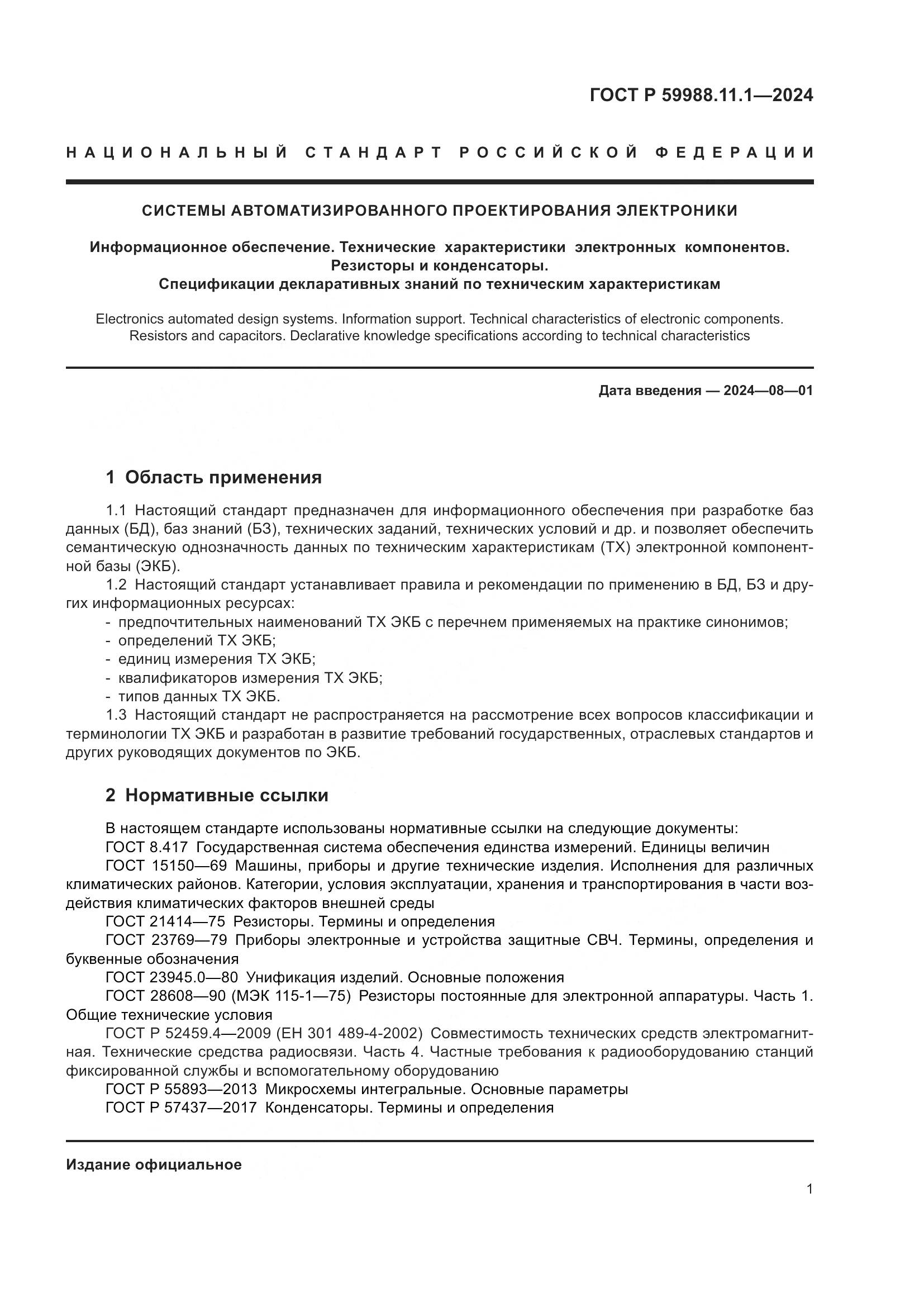 ГОСТ Р 59988.11.1—2024

НАЦИОНАЛЬНЫЙ СТАНДАРТ РОССИЙСКОЙ ФЕДЕРАЦИИ

СИСТЕМЫ АВТОМАТИЗИРОВАННОГО ПРОЕКТИРОВАНИЯ ЭЛЕКТРОНИКИ

Информационное обеспечение. Технические характеристики электронных компонентов. Резисторы и конденсаторы. Спецификации декларативных знаний по техническим характеристикам

Electronics automated design systems. Information support. Technical characteristics of electronic components. Resistors and capacitors. Declarative knowledge specifications according to technical characteristics

Дата введения — 2024—08—01

1 Область применения

1.1 Настоящий стандарт предназначен для информационного обеспечения при разработке баз данных (БД), баз знаний (БЗ), технических заданий, технических условий и др. и позволяет обеспечить семантическую однозначность данных по техническим характеристикам (ТХ) электронной компонентной базы (ЭКБ).

1.2 Настоящий стандарт устанавливает правила и рекомендации по применению в БД, БЗ и других информационных ресурсах:
- предпочтительных наименований ТХ ЭКБ с перечнем применяемых на практике синонимов;
- определений ТХ ЭКБ;
- единиц измерения ТХ ЭКБ;
- квалификаторов измерения ТХ ЭКБ;
- типов данных ТХ ЭКБ.

1.3 Настоящий стандарт не распространяется на рассмотрение всех вопросов классификации и терминологии ТХ ЭКБ и разработан в развитие требований государственных, отраслевых стандартов и других руководящих документов по ЭКБ.

2 Нормативные ссылки

В настоящем стандарте использованы нормативные ссылки на следующие документы:
ГОСТ 8.417 Государственная система обеспечения единства измерений. Единицы величин
ГОСТ 15150—69 Машины, приборы и другие технические изделия. Исполнения для различных климатических районов. Категории, условия эксплуатации, хранения и транспортирования в части воздействия климатических факторов внешней среды
ГОСТ 21414—75 Резисторы. Термины и определения
ГОСТ 23769—79 Приборы электронные и устройства защитные СВЧ. Термины, определения и буквенные обозначения
ГОСТ 23945.0—80 Унификация изделий. Основные положения
ГОСТ 28608—90 (МЭК 115-1—75) Резисторы постоянные для электронной аппаратуры. Часть 1. Общие технические условия
ГОСТ Р 52459.4—2009 (ЕН 301 489-4-2002) Совместимость технических средств электромагнитная. Технические средства радиосвязи. Часть 4. Частные требования к радиооборудованию станций фиксированной службы и вспомогательному оборудованию
ГОСТ Р 55893—2013 Микросхемы интегральные. Основные параметры
ГОСТ Р 57437—2017 Конденсаторы. Термины и определения

Издание официальное

1